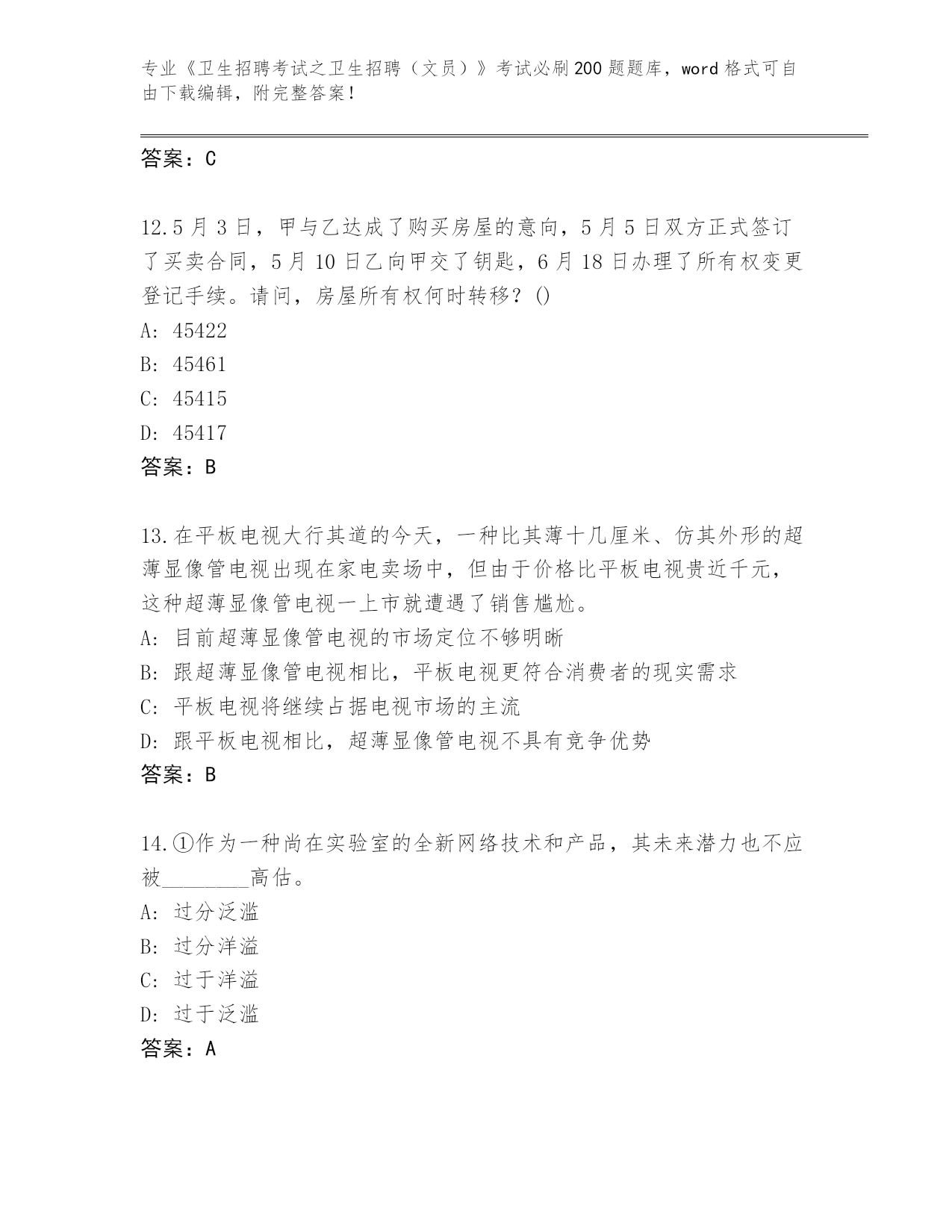 专业《卫生招聘考试之卫生招聘（文员）》考试必刷200题题库，word格式可自由下载编辑，附完整答案！

答案：C

12.5月3日，甲与乙达成了购买房屋的意向，5月5日双方正式签订了买卖合同，5月10日乙向甲交了钥匙，6月18日办理了所有权变更登记手续。请问，房屋所有权何时转移？()

A: 45422

B: 45461

C: 45415

D: 45417

答案：B

13.在平板电视大行其道的今天，一种比其薄十几厘米、仿其外形的超薄显像管电视出现在家电卖场中，但由于价格比平板电视贵近千元，这种超薄显像管电视一上市就遭遇了销售尴尬。

A: 目前超薄显像管电视的市场定位不够明晰

B: 跟超薄显像管电视相比，平板电视更符合消费者的现实需求

C: 平板电视将继续占据电视市场的主流

D: 跟平板电视相比，超薄显像管电视不具有竞争优势

答案：B

14.①作为一种尚在实验室的全新网络技术和产品，其未来潜力也不应被________高估。

A: 过分泛滥

B: 过分洋溢

C: 过于洋溢

D: 过于泛滥

答案：A